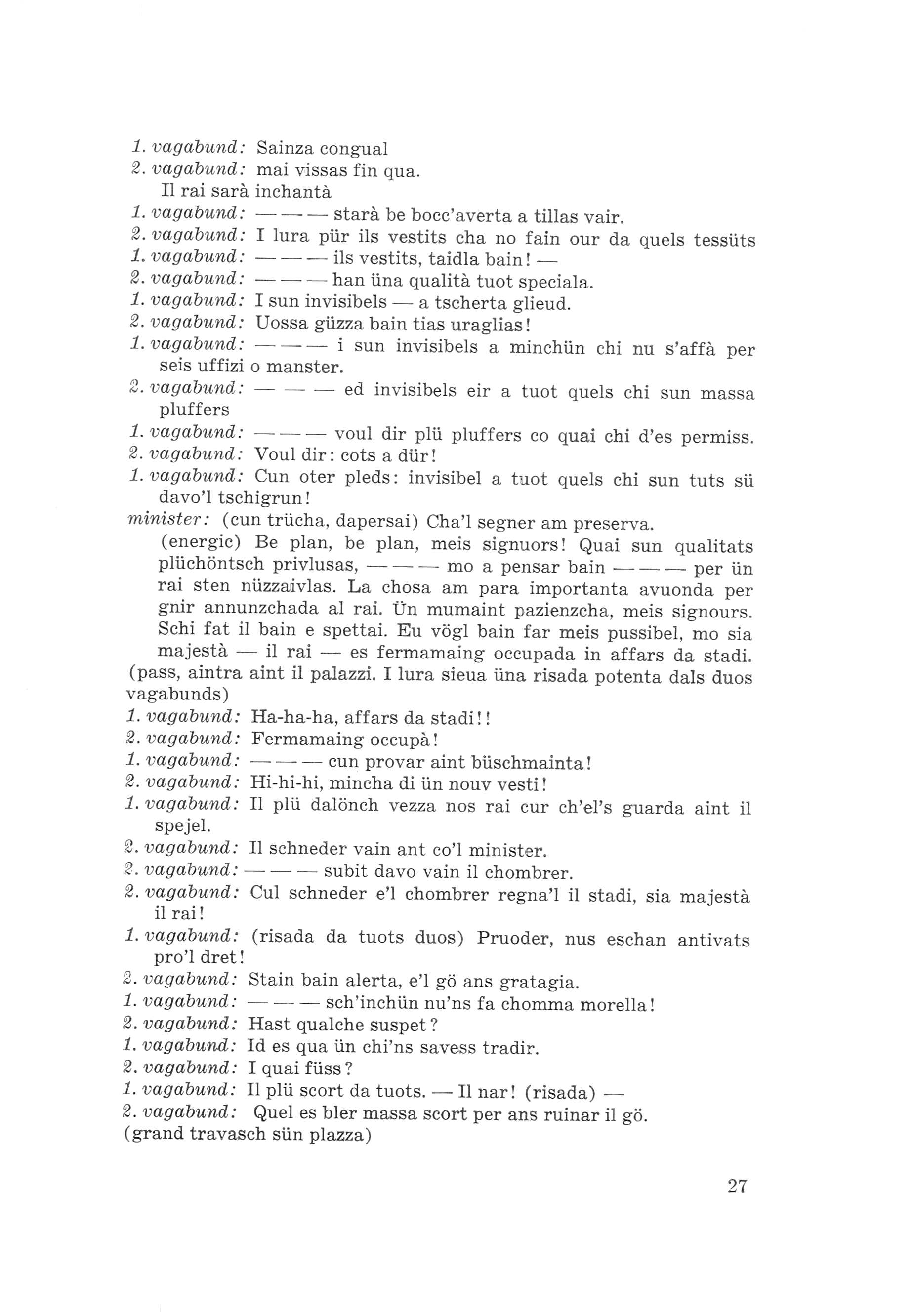 1. vagabund: Sainza congual
2. vagabund: mai vissas fin qua.
Il rai sarà inchantà
1. vagabund: — — — starà be bocc'averta a tillas vair.
2. vagabund: I lura pür ils vestits cha no fain our da quels tessüts
1. vagabund: — — — ils vestits, taidla bain! —
2. vagabund: — — — han üna qualità tuot speciala.
1. vagabund: I sun invisibels — a tscherta glieud.
2. vagabund: Uossa güzza bain tias uraglias!
1. vagabund: — — — i sun invisibels a minchün chi nu s'affà per seis uffizi o manster.
2. vagabund: — — — ed invisibels eir a tuot quels chi sun massa pluffers
1. vagabund: — — — voul dir plü pluffers co quai chi d'es permiss.
2. vagabund: Voul dir: cots a dür!
1. vagabund: Cun oter pleds: invisibel a tuot quels chi sun tuts sü davo'l tschigrun!
minister: (cun trücha, dapersai) Cha'l segner am preserva.
(energic) Be plan, be plan, meis signuors! Quai sun qualitats plüchöntsch privlusas, — — — mo a pensar bain — — — per ün rai sten nüzzaivlas. La chosa am para importanta avuonda per gnir annunzchada al rai. Ün mumaint pazienzcha, meis signours. Schi fat il bain e spettai. Eu vögl bain far meis pussibel, mo sia majestà — il rai — es fermamaing occupada in affars da stadi.
(pass, aintra aint il palazzi. I lura sieua üna risada potenta dals duos vagabunds)
1. vagabund: Ha-ha-ha, affars da stadi!!
2. vagabund: Fermamaing occupà!
1. vagabund: — — — cun provar aint büschmainta!
2. vagabund: Hi-hi-hi, mincha di ün nouv vesti!
1. vagabund: Il plü dalönch vezza nos rai cur ch'el's guarda aint il spejel.
2. vagabund: Il schneder vain ant co'l minister.
2. vagabund: — — — subit davo vain il chombrer.
2. vagabund: Cul schneder e'l chombrer regna'l il stadi, sia majestà il rai!
1. vagabund: (risada da tuots duos) Pruoder, nus eschan antivats pro'l dret!
2. vagabund: Stain bain alerta, e'l gö ans gratagia.
1. vagabund: — — — sch'inchün nu'ns fa chomma morella!
2. vagabund: Hast qualche suspet?
1. vagabund: Id es qua ün chi'ns savess tradir.
2. vagabund: I quai füss?
1. vagabund: Il plü scort da tuots. — Il nar! (risada) —
2. vagabund: Quel es bler massa scort per ans ruinar il gö.
(grand travasch sün plazza)

27